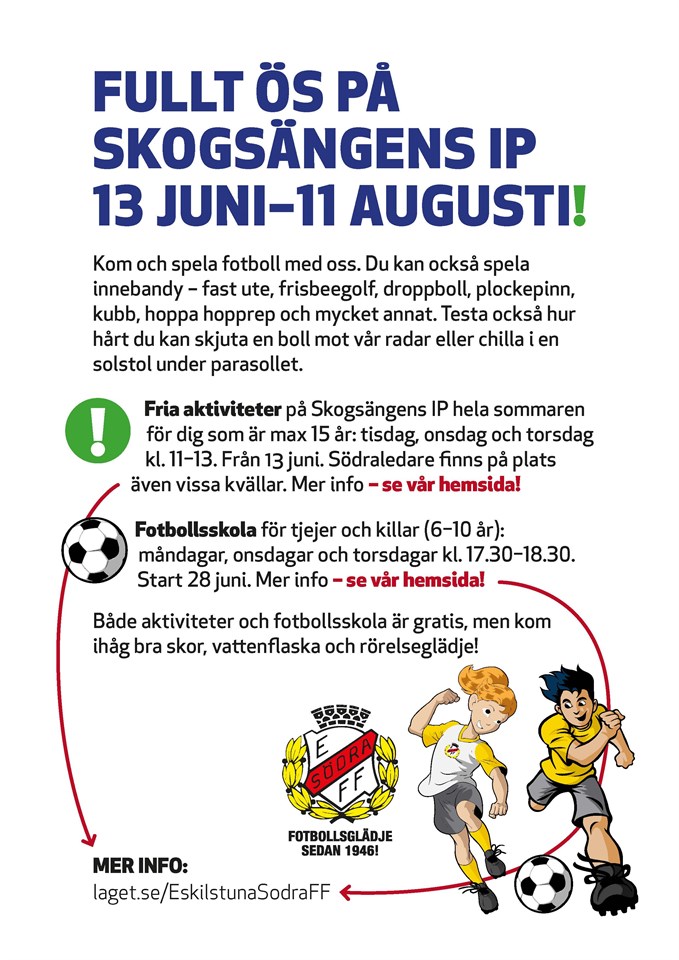 FULLT ÖS PÅ SKOGSÄNGENS IP 13 JUNI–11 AUGUSTI!

Kom och spela fotboll med oss. Du kan också spela innebandy – fast ute, frisbeegolf, droppboll, plockepinn, kubb, hoppa hopprep och mycket annat. Testa också hur hårt du kan skjuta en boll mot vår radar eller chilla i en solstol under parasollet.

Fria aktiviteter på Skogsängens IP hela sommaren för dig som är max 15 år: tisdag, onsdag och torsdag kl. 11–13. Från 13 juni. Södraledare finns på plats även vissa kvällar. Mer info – se vår hemsida!

Fotbollsskola för tjejer och killar (6–10 år): måndagar, onsdagar och torsdagar kl. 17.30–18.30. Start 28 juni. Mer info – se vår hemsida!

Både aktiviteter och fotbollsskola är gratis, men kom ihåg bra skor, vattenflaska och rörelseglädje!

E SÖDRA FF

FOTBOLLSGLÄDJE SEDAN 1946!

MER INFO:
laget.se/EskilstunaSodraFF